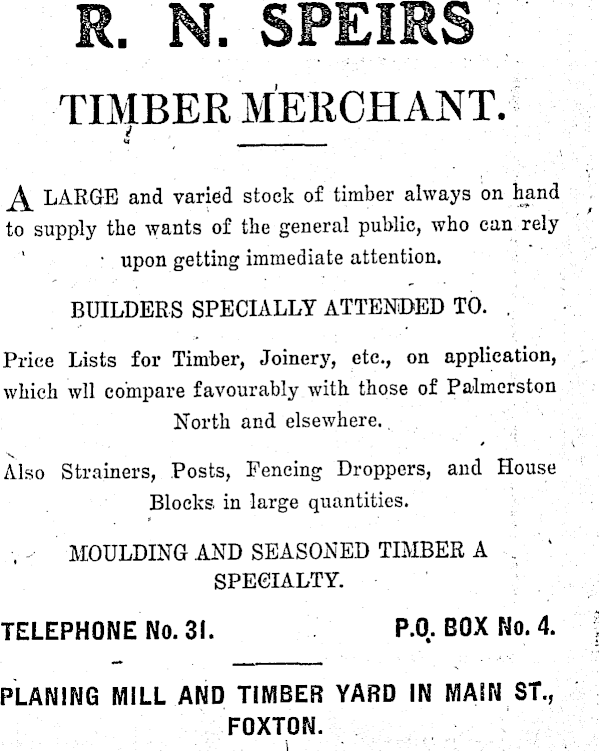 R. N. SPEIRS

TIMBER MERCHANT.

A LARGE and varied stock of timber always on hand to supply the wants of the general public, who can rely upon getting immediate attention.

BUILDERS SPECIALLY ATTENDED TO.

Price Lists for Timber, Joinery, etc., on application, which wll compare favourably with those of Palmerston North and elsewhere.

Also Strainers, Posts, Fencing Droppers, and House Blocks in large quantities.

MOULDING AND SEASONED TIMBER A SPECIALTY.

TELEPHONE No. 31. P.O. BOX No. 4.

PLANING MILL AND TIMBER YARD IN MAIN ST., FOXTON.